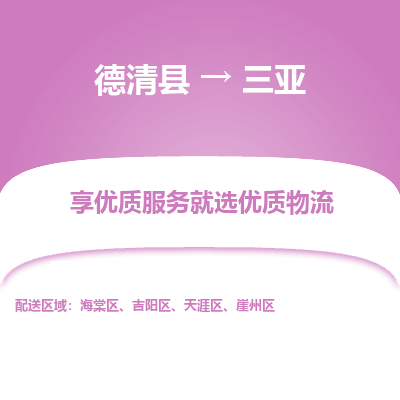 德清县 → 三亚

享优质服务就选优质物流

配送区域：海棠区、吉阳区、天涯区、崖州区